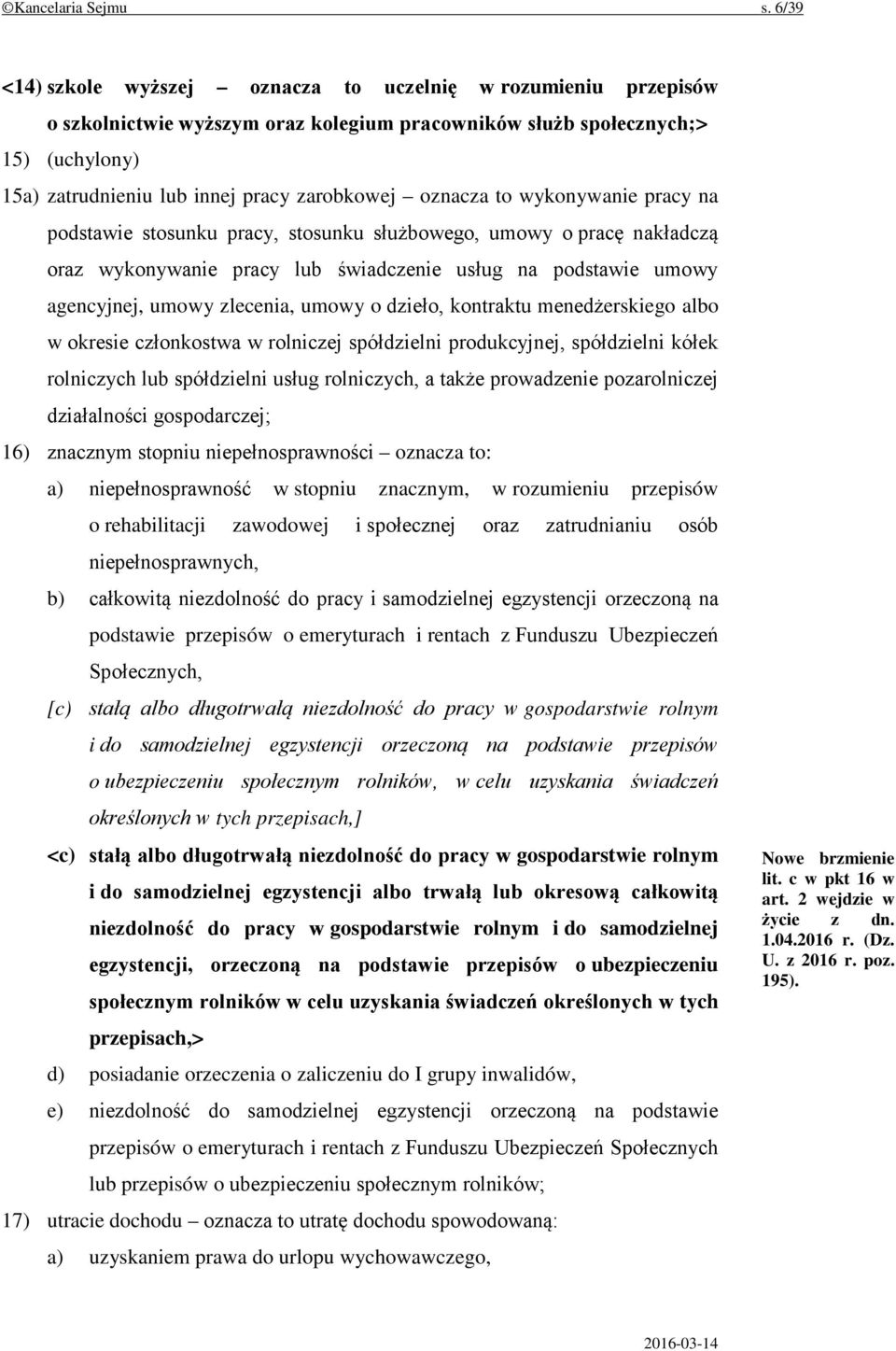 ©Kancelaria Sejmu s. 6/39

<14) szkole wyższej – oznacza to uczelnię w rozumieniu przepisów o szkolnictwie wyższym oraz kolegium pracowników służb społecznych;>

15) (uchylony)

15a) zatrudnieniu lub innej pracy zarobkowej – oznacza to wykonywanie pracy na podstawie stosunku pracy, stosunku służbowego, umowy o pracę nakładczą oraz wykonywanie pracy lub świadczenie usług na podstawie umowy agencyjnej, umowy zlecenia, umowy o dzieło, kontraktu menedżerskiego albo w okresie członkostwa w rolniczej spółdzielni produkcyjnej, spółdzielni kółek rolniczych lub spółdzielni usług rolniczych, a także prowadzenie pozarolniczej działalności gospodarczej;

16) znacznym stopniu niepełnosprawności – oznacza to:

a) niepełnosprawność w stopniu znacznym, w rozumieniu przepisów o rehabilitacji zawodowej i społecznej oraz zatrudnianiu osób niepełnosprawnych,

b) całkowitą niezdolność do pracy i samodzielnej egzystencji orzeczoną na podstawie przepisów o emeryturach i rentach z Funduszu Ubezpieczeń Społecznych,

[c) stałą albo długotrwałą niezdolność do pracy w gospodarstwie rolnym i do samodzielnej egzystencji orzeczoną na podstawie przepisów o ubezpieczeniu społecznym rolników, w celu uzyskania świadczeń określonych w tych przepisach,]

<c) stałą albo długotrwałą niezdolność do pracy w gospodarstwie rolnym i do samodzielnej egzystencji albo trwałą lub okresową całkowitą niezdolność do pracy w gospodarstwie rolnym i do samodzielnej egzystencji, orzeczoną na podstawie przepisów o ubezpieczeniu społecznym rolników w celu uzyskania świadczeń określonych w tych przepisach,>

Nowe brzmienie lit. c w pkt 16 w art. 2 wejdzie w życie z dn. 1.04.2016 r. (Dz. U. z 2016 r. poz. 195).

d) posiadanie orzeczenia o zaliczeniu do I grupy inwalidów,

e) niezdolność do samodzielnej egzystencji orzeczoną na podstawie przepisów o emeryturach i rentach z Funduszu Ubezpieczeń Społecznych lub przepisów o ubezpieczeniu społecznym rolników;

17) utracie dochodu – oznacza to utratę dochodu spowodowaną:

a) uzyskaniem prawa do urlopu wychowawczego,

2016-03-14